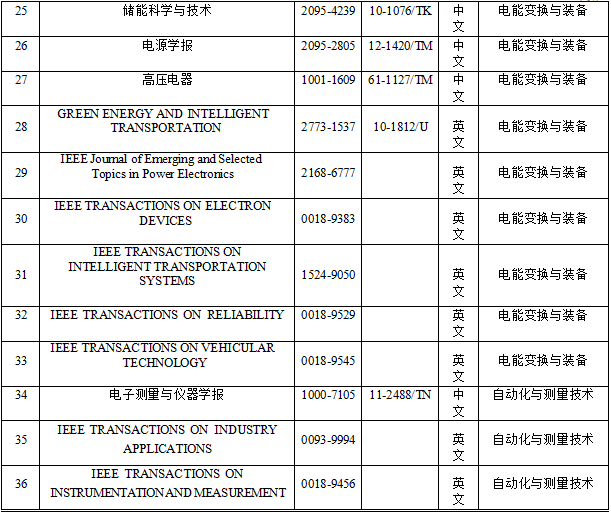 | 25 | 储能科学与技术 | 2095-4239 | 10-1076/TK | 中文 | 电能变换与装备 |
|---|---|---|---|---|---|
| 26 | 电源学报 | 2095-2805 | 12-1420/TM | 中文 | 电能变换与装备 |
| 27 | 高压电器 | 1001-1609 | 61-1127/TM | 中文 | 电能变换与装备 |
| 28 | GREEN ENERGY AND INTELLIGENT TRANSPORTATION | 2773-1537 | 10-1812/U | 英文 | 电能变换与装备 |
| 29 | IEEE Journal of Emerging and Selected Topics in Power Electronics | 2168-6777 | | 英文 | 电能变换与装备 |
| 30 | IEEE TRANSACTIONS ON ELECTRON DEVICES | 0018-9383 | | 英文 | 电能变换与装备 |
| 31 | IEEE TRANSACTIONS ON INTELLIGENT TRANSPORTATION SYSTEMS | 1524-9050 | | 英文 | 电能变换与装备 |
| 32 | IEEE TRANSACTIONS ON RELIABILITY | 0018-9529 | | 英文 | 电能变换与装备 |
| 33 | IEEE TRANSACTIONS ON VEHICULAR TECHNOLOGY | 0018-9545 | | 英文 | 电能变换与装备 |
| 34 | 电子测量与仪器学报 | 1000-7105 | 11-2488/TN | 中文 | 自动化与测量技术 |
| 35 | IEEE TRANSACTIONS ON INDUSTRY APPLICATIONS | 0093-9994 | | 英文 | 自动化与测量技术 |
| 36 | IEEE TRANSACTIONS ON INSTRUMENTATION AND MEASUREMENT | 0018-9456 | | 英文 | 自动化与测量技术 |